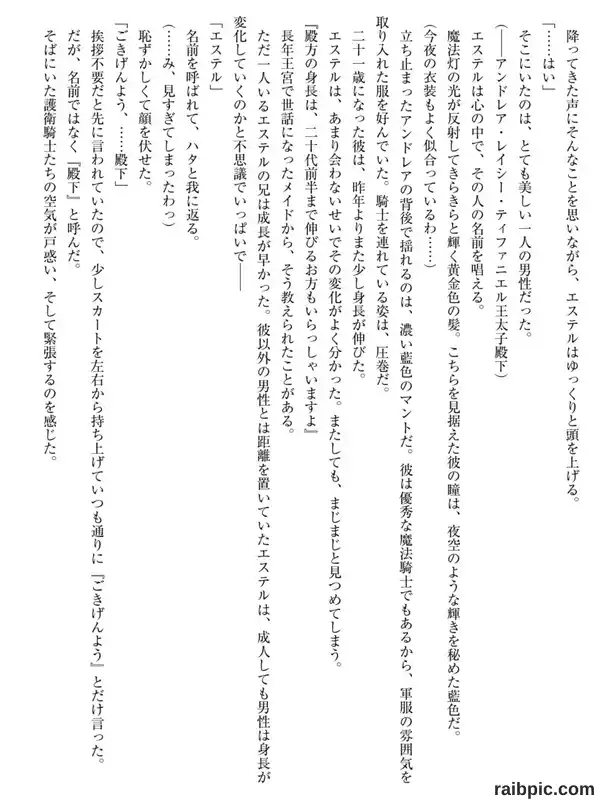 降ってきた声にそんなことを思いながら、エステルはゆっくりと頭を上げる。
「……はい」
そこにいたのは、とても美しい一人の男性だった。
（――アンドレア・レイシー・ティファニエル王太子殿下）
エステルは心の中で、その人の名前を唱える。
魔法灯の光が反射してきらきらと輝く黄金色の髪。こちらを見据えた彼の瞳は、夜空のような輝きを秘めた藍色だ。
（今夜の衣装もよく似合っているわ……）
立ち止まったアンドレアの背後で揺れるのは、濃い藍色のマントだ。彼は優秀な魔法騎士でもあるから、軍服の雰囲気を取り入れた服を好んでいた。騎士を連れている姿は、圧巻だ。
二十一歳になった彼は、昨年よりまた少し身長が伸びた。
エステルは、あまり会わないせいでその変化がよく分かった。またしても、まじまじと見つめてしまう。
『殿方の身長は、二十代前半まで伸びるお方もいらっしゃいますよ』
長年王宮で世話になったメイドから、そう教えられたことがある。
ただ一人いるエステルの兄は成長が早かった。彼以外の男性とは距離を置いていたエステルは、成人しても男性は身長が変化していくのかと不思議でいっぱいで――
「エステル」
名前を呼ばれて、ハタと我に返る。
（……み、見すぎてしまったわっ）
恥ずかしくて顔を伏せた。
「ごきげんよう、……殿下」
挨拶不要だと先に言われていたので、少しスカートを左右から持ち上げていつも通りに『ごきげんよう』とだけ言った。
だが、名前ではなく『殿下』と呼んだ。
そばにいた護衛騎士たちの空気が戸惑い、そして緊張するのを感じた。

raibpic.com